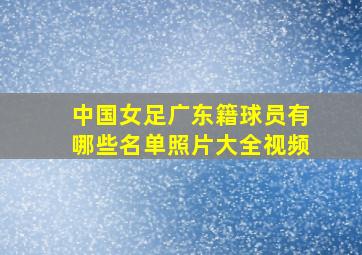 中国女足广东籍球员有哪些名单照片大全视频